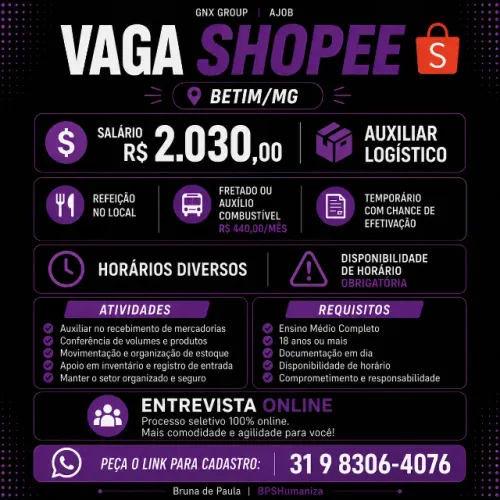 GNX GROUP | AJOB

VAGA SHOPEE

S

BETIM/MG

SALÁRIO R$ 2.030,00

AUXILIAR LOGÍSTICO

REFEIÇÃO NO LOCAL

FRETADO OU AUXÍLIO COMBUSTÍVEL R$ 440,00/MÊS

TEMPORÁRIO COM CHANCE DE EFETIVAÇÃO

HORÁRIOS DIVERSOS

DISPONIBILIDADE DE HORÁRIO OBRIGATÓRIA

ATIVIDADES

Auxiliar no recebimento de mercadorias
Conferência de volumes e produtos
Movimentação e organização de estoque
Apoio em inventário e registro de entrada
Manter o setor organizado e seguro

REQUISITOS

Ensino Médio Completo
18 anos ou mais
Documentação em dia
Disponibilidade de horário
Comprometimento e responsabilidade

ENTREVISTA ONLINE

Processo seletivo 100% online.
Mais comodidade e agilidade para você!

PEÇA O LINK PARA CADASTRO: 31 9 8306-4076

Bruna de Paula | BPSHumaniza